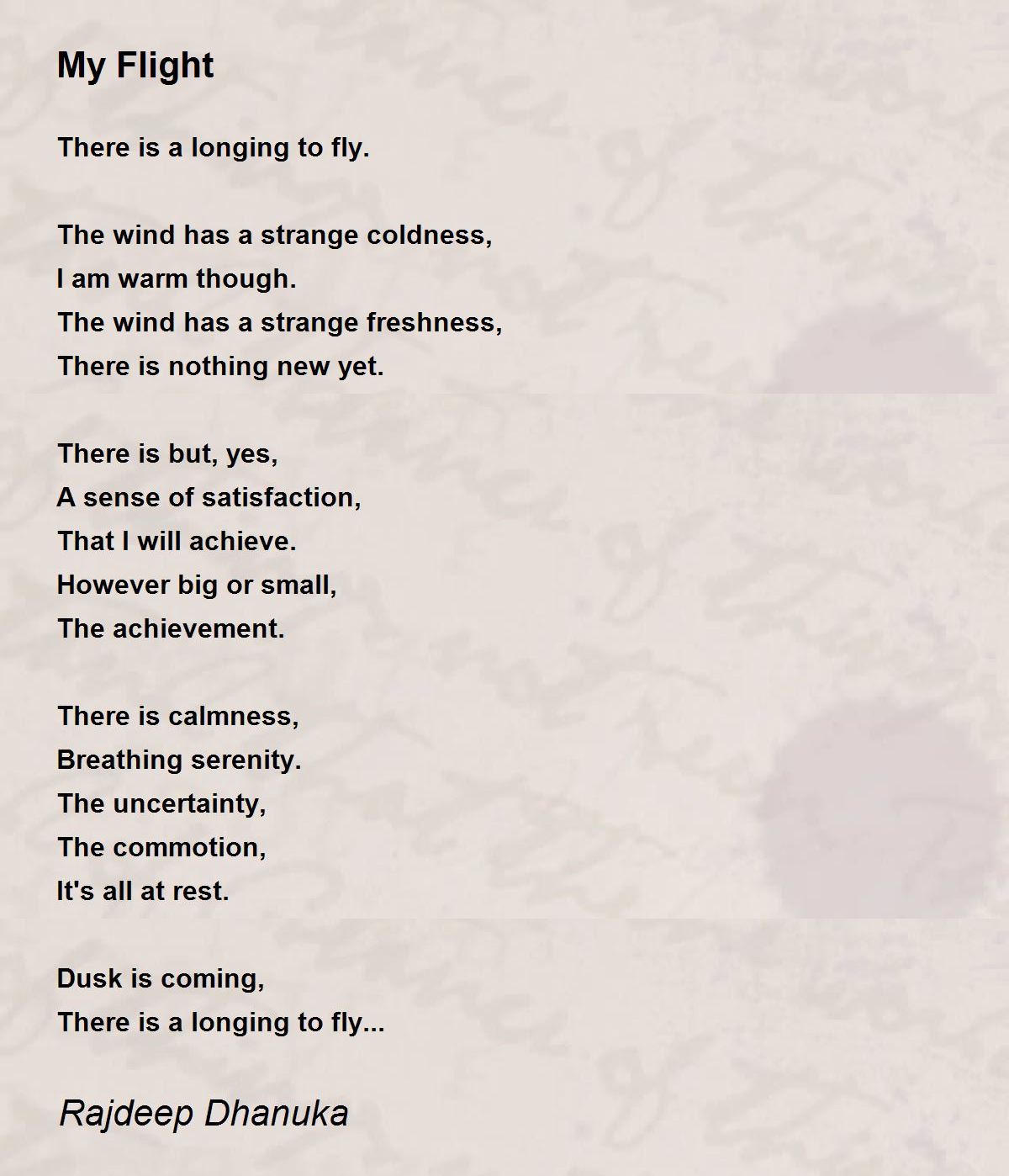 My Flight

There is a longing to fly.

The wind has a strange coldness,
I am warm though.
The wind has a strange freshness,
There is nothing new yet.

There is but, yes,
A sense of satisfaction,
That I will achieve.
However big or small,
The achievement.

There is calmness,
Breathing serenity.
The uncertainty,
The commotion,
It's all at rest.

Dusk is coming,
There is a longing to fly...

Rajdeep Dhanuka